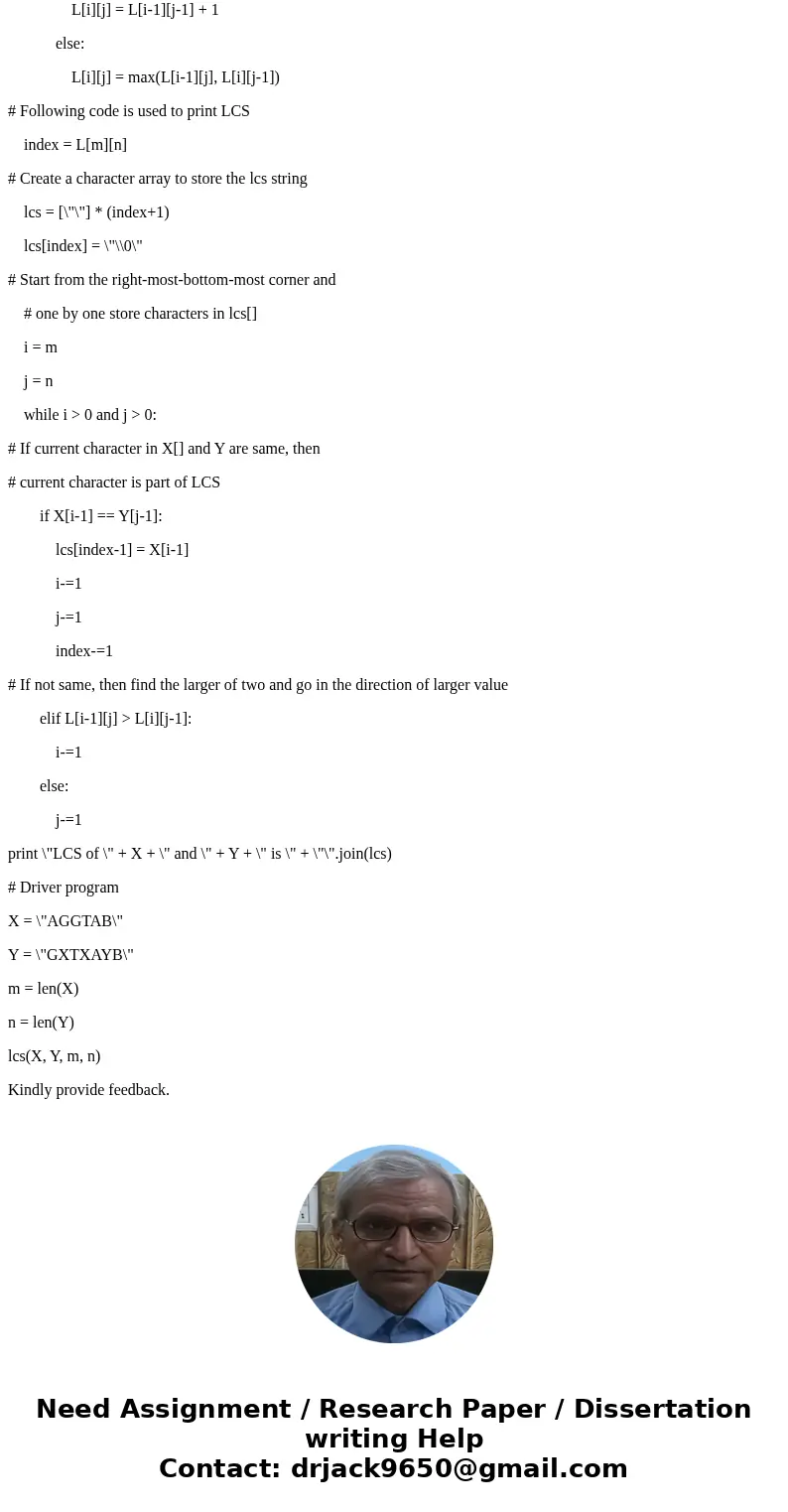 L[i][j] = L[i-1][j-1] + 1

else:

L[i][j] = max(L[i-1][j], L[i][j-1])

# Following code is used to print LCS

index = L[m][n]

# Create a character array to store the lcs string

lcs = [\"\"] * (index+1)

lcs[index] = \"\\0\"

# Start from the right-most-bottom-most corner and

# one by one store characters in lcs[]

i = m

j = n

while i > 0 and j > 0:

# If current character in X[] and Y are same, then

# current character is part of LCS

if X[i-1] == Y[j-1]:

lcs[index-1] = X[i-1]

i-=1

j-=1

index-=1

# If not same, then find the larger of two and go in the direction of larger value

elif L[i-1][j] > L[i][j-1]:

i-=1

else:

j-=1

print \"LCS of \" + X + \" and \" + Y + \" is \" + \"\".join(lcs)

# Driver program

X = \"AGGTAB\"

Y = \"GXTXAYB\"

m = len(X)

n = len(Y)

lcs(X, Y, m, n)

Kindly provide feedback.

Need Assignment / Research Paper / Dissertation writing Help
Contact: drjack9650@gmail.com